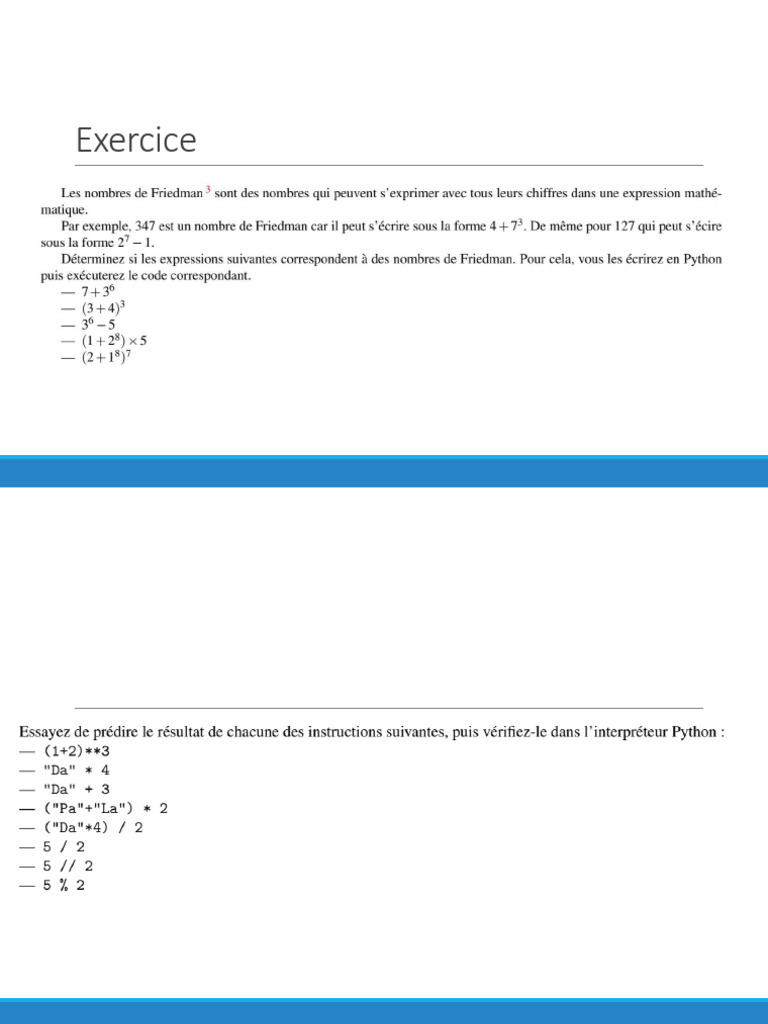 Exercice

Les nombres de Friedman $^3$ sont des nombres qui peuvent s'exprimer avec tous leurs chiffres dans une expression mathématique.

Par exemple, 347 est un nombre de Friedman car il peut s'écrire sous la forme $4+7^3$. De même pour 127 qui peut s'écire sous la forme $2^7-1$.

Déterminez si les expressions suivantes correspondent à des nombres de Friedman. Pour cela, vous les écrirez en Python puis exécuterez le code correspondant.
— $7+3^6$
— $(3+4)^3$
— $3^6-5$
— $(1+2^8)\times 5$
— $(2+1^8)^7$

Essayez de prédire le résultat de chacune des instructions suivantes, puis vérifiez-le dans l'interpréteur Python :
— (1+2)**3
— "Da" * 4
— "Da" + 3
— ("Pa"+"La") * 2
— ("Da"*4) / 2
— 5 / 2
— 5 // 2
— 5 % 2